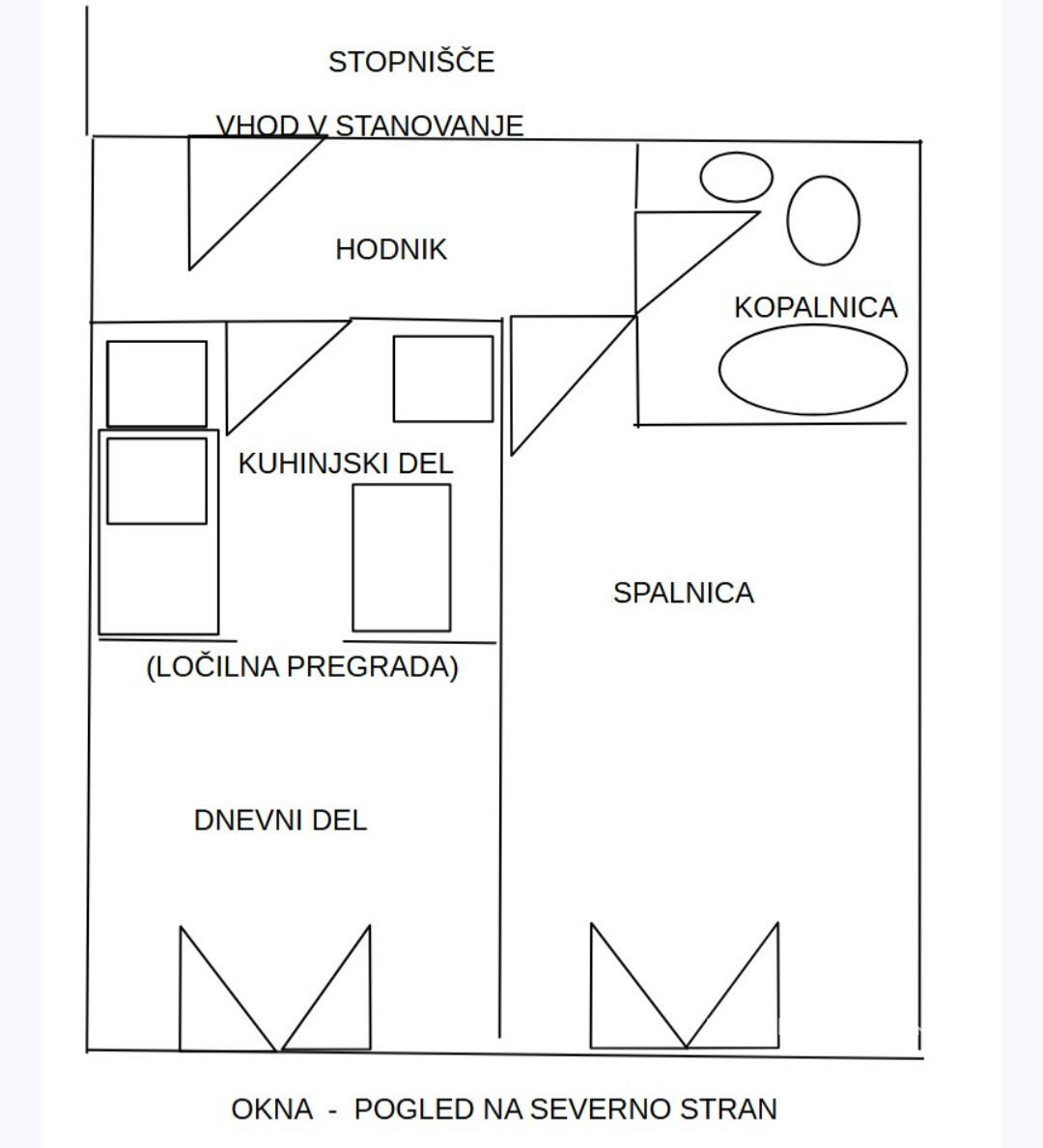 STOPNIŠČE

VHOD V STANOVANJE

HODNIK

KOPALNICA

KUHINJSKI DEL

SPALNICA

(LOČILNA PREGRADA)

DNEVNI DEL

OKNA - POGLED NA SEVERNO STRAN